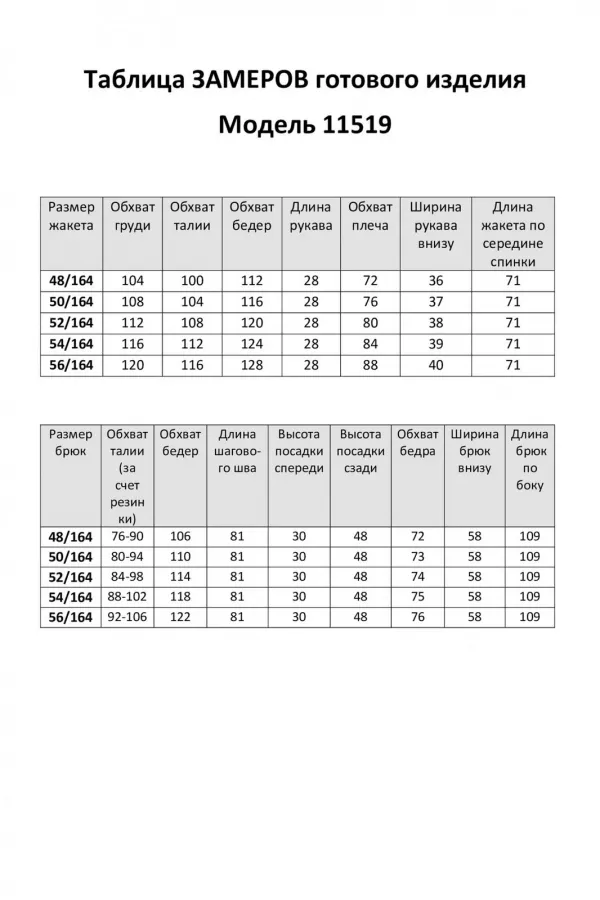 Таблица ЗАМЕРОВ готового изделия

Модель 11519

| Размер жакета | Обхват груди | Обхват талии | Обхват бедер | Длина рукава | Обхват плеча | Ширина рукава внизу | Длина жакета по середине спинки |
|---|---|---|---|---|---|---|---|
| 48/164 | 104 | 100 | 112 | 28 | 72 | 36 | 71 |
| 50/164 | 108 | 104 | 116 | 28 | 76 | 37 | 71 |
| 52/164 | 112 | 108 | 120 | 28 | 80 | 38 | 71 |
| 54/164 | 116 | 112 | 124 | 28 | 84 | 39 | 71 |
| 56/164 | 120 | 116 | 128 | 28 | 88 | 40 | 71 |

| Размер брюк | Обхват талии (за счет резинки) | Обхват бедер | Длина шагового шва | Высота посадки спереди | Высота посадки сзади | Обхват бедра | Ширина брюк внизу | Длина брюк по боку |
|---|---|---|---|---|---|---|---|---|
| 48/164 | 76-90 | 106 | 81 | 30 | 48 | 72 | 58 | 109 |
| 50/164 | 80-94 | 110 | 81 | 30 | 48 | 73 | 58 | 109 |
| 52/164 | 84-98 | 114 | 81 | 30 | 48 | 74 | 58 | 109 |
| 54/164 | 88-102 | 118 | 81 | 30 | 48 | 75 | 58 | 109 |
| 56/164 | 92-106 | 122 | 81 | 30 | 48 | 76 | 58 | 109 |